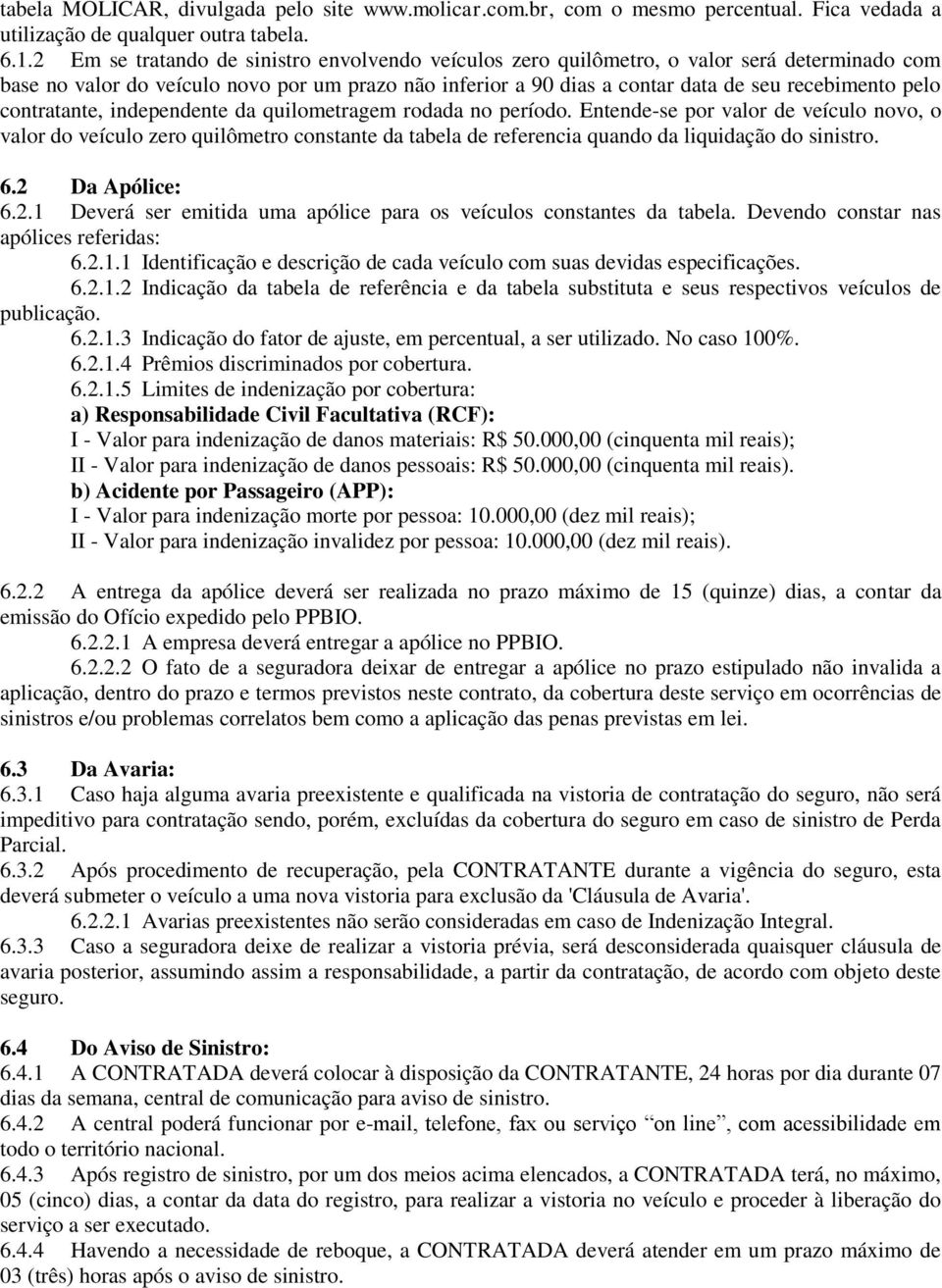 tabela MOLICAR, divulgada pelo site www.molicar.com.br, com o mesmo percentual. Fica vedada a utilização de qualquer outra tabela.

6.1.2 Em se tratando de sinistro envolvendo veículos zero quilômetro, o valor será determinado com base no valor do veículo novo por um prazo não inferior a 90 dias a contar data de seu recebimento pelo contratante, independente da quilometragem rodada no período. Entende-se por valor de veículo novo, o valor do veículo zero quilômetro constante da tabela de referencia quando da liquidação do sinistro.

6.2 Da Apólice:

6.2.1 Deverá ser emitida uma apólice para os veículos constantes da tabela. Devendo constar nas apólices referidas:

6.2.1.1 Identificação e descrição de cada veículo com suas devidas especificações.

6.2.1.2 Indicação da tabela de referência e da tabela substituta e seus respectivos veículos de publicação.

6.2.1.3 Indicação do fator de ajuste, em percentual, a ser utilizado. No caso 100%.

6.2.1.4 Prêmios discriminados por cobertura.

6.2.1.5 Limites de indenização por cobertura:

a) Responsabilidade Civil Facultativa (RCF):

I - Valor para indenização de danos materiais: R$ 50.000,00 (cinquenta mil reais);

II - Valor para indenização de danos pessoais: R$ 50.000,00 (cinquenta mil reais).

b) Acidente por Passageiro (APP):

I - Valor para indenização morte por pessoa: 10.000,00 (dez mil reais);

II - Valor para indenização invalidez por pessoa: 10.000,00 (dez mil reais).

6.2.2 A entrega da apólice deverá ser realizada no prazo máximo de 15 (quinze) dias, a contar da emissão do Ofício expedido pelo PPBIO.

6.2.2.1 A empresa deverá entregar a apólice no PPBIO.

6.2.2.2 O fato de a seguradora deixar de entregar a apólice no prazo estipulado não invalida a aplicação, dentro do prazo e termos previstos neste contrato, da cobertura deste serviço em ocorrências de sinistros e/ou problemas correlatos bem como a aplicação das penas previstas em lei.

6.3 Da Avaria:

6.3.1 Caso haja alguma avaria preexistente e qualificada na vistoria de contratação do seguro, não será impeditivo para contratação sendo, porém, excluídas da cobertura do seguro em caso de sinistro de Perda Parcial.

6.3.2 Após procedimento de recuperação, pela CONTRATANTE durante a vigência do seguro, esta deverá submeter o veículo a uma nova vistoria para exclusão da 'Cláusula de Avaria'.

6.2.2.1 Avarias preexistentes não serão consideradas em caso de Indenização Integral.

6.3.3 Caso a seguradora deixe de realizar a vistoria prévia, será desconsiderada quaisquer cláusula de avaria posterior, assumindo assim a responsabilidade, a partir da contratação, de acordo com objeto deste seguro.

6.4 Do Aviso de Sinistro:

6.4.1 A CONTRATADA deverá colocar à disposição da CONTRATANTE, 24 horas por dia durante 07 dias da semana, central de comunicação para aviso de sinistro.

6.4.2 A central poderá funcionar por e-mail, telefone, fax ou serviço “on line”, com acessibilidade em todo o território nacional.

6.4.3 Após registro de sinistro, por um dos meios acima elencados, a CONTRATADA terá, no máximo, 05 (cinco) dias, a contar da data do registro, para realizar a vistoria no veículo e proceder à liberação do serviço a ser executado.

6.4.4 Havendo a necessidade de reboque, a CONTRATADA deverá atender em um prazo máximo de 03 (três) horas após o aviso de sinistro.